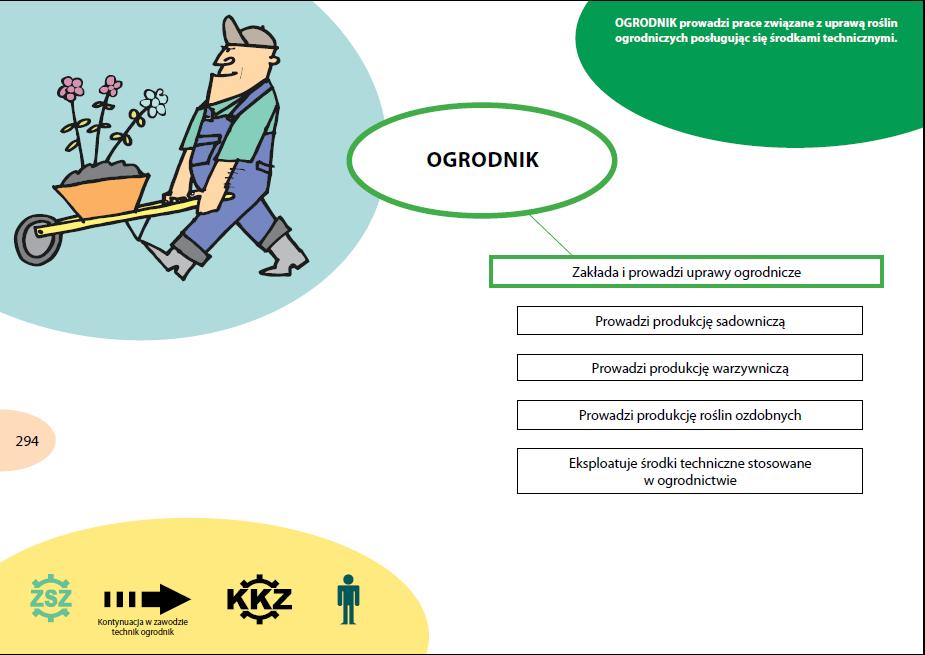 OGRODNIK prowadzi prace związane z uprawą roślin ogrodniczych posługując się środkami technicznymi.

OGRODNIK

Zakłada i prowadzi uprawy ogrodnicze

Prowadzi produkcję sadowniczą

Prowadzi produkcję warzywniczą

Prowadzi produkcję roślin ozdobnych

Eksploatuje środki techniczne stosowane w ogrodnictwie

294

ZSZ

Kontynuacja w zawodzie technik ogrodnik

KKZ